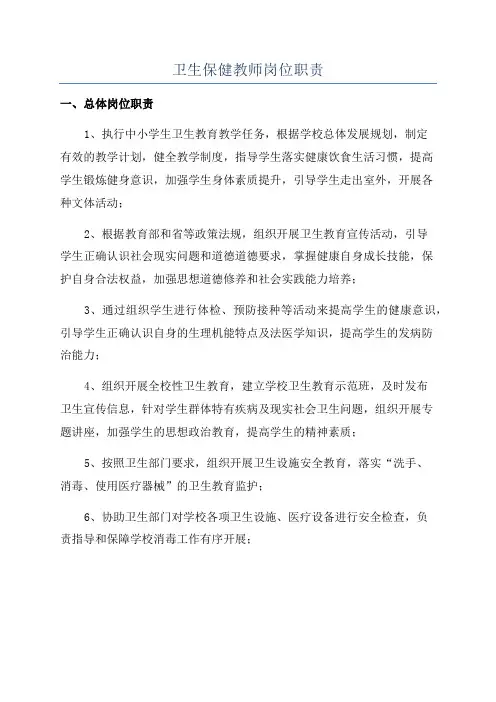 卫生保健教师岗位职责

一、总体岗位职责

1、执行中小学生卫生教育教学任务，根据学校总体发展规划，制定有效的教学计划，健全教学制度，指导学生落实健康饮食生活习惯，提高学生锻炼健身意识，加强学生身体素质提升，引导学生走出室外，开展各种文体活动；

2、根据教育部和省等政策法规，组织开展卫生教育宣传活动，引导学生正确认识社会现实问题和道德道德要求，掌握健康自身成长技能，保护自身合法权益，加强思想道德修养和社会实践能力培养；

3、通过组织学生进行体检、预防接种等活动来提高学生的健康意识，引导学生正确认识自身的生理机能特点及法医学知识，提高学生的发病防治能力；

4、组织开展全校性卫生教育，建立学校卫生教育示范班，及时发布卫生宣传信息，针对学生群体特有疾病及现实社会卫生问题，组织开展专题讲座，加强学生的思想政治教育，提高学生的精神素质；

5、按照卫生部门要求，组织开展卫生设施安全教育，落实“洗手、消毒、使用医疗器械”的卫生教育监护；

6、协助卫生部门对学校各项卫生设施、医疗设备进行安全检查，负责指导和保障学校消毒工作有序开展；